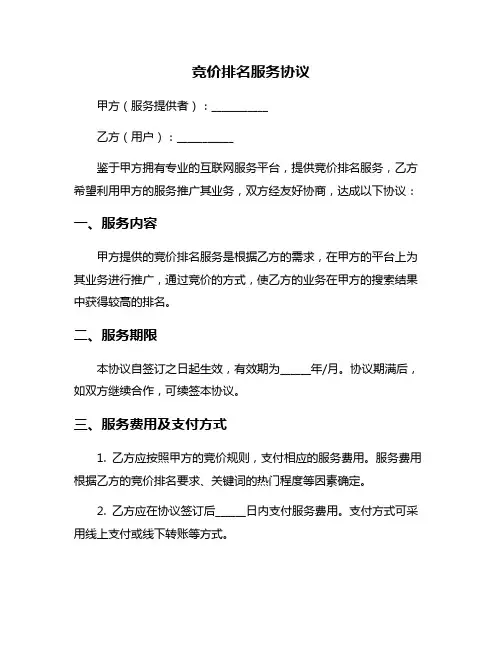 竞价排名服务协议

甲方（服务提供者）：__________

乙方（用户）：__________

鉴于甲方拥有专业的互联网服务平台，提供竞价排名服务，乙方希望利用甲方的服务推广其业务，双方经友好协商，达成以下协议：

一、服务内容

甲方提供的竞价排名服务是根据乙方的需求，在甲方的平台上为其业务进行推广，通过竞价的方式，使乙方的业务在甲方的搜索结果中获得较高的排名。

二、服务期限

本协议自签订之日起生效，有效期为_____年/月。协议期满后，如双方继续合作，可续签本协议。

三、服务费用及支付方式

1. 乙方应按照甲方的竞价规则，支付相应的服务费用。服务费用根据乙方的竞价排名要求、关键词的热门程度等因素确定。

2. 乙方应在协议签订后_____日内支付服务费用。支付方式可采用线上支付或线下转账等方式。